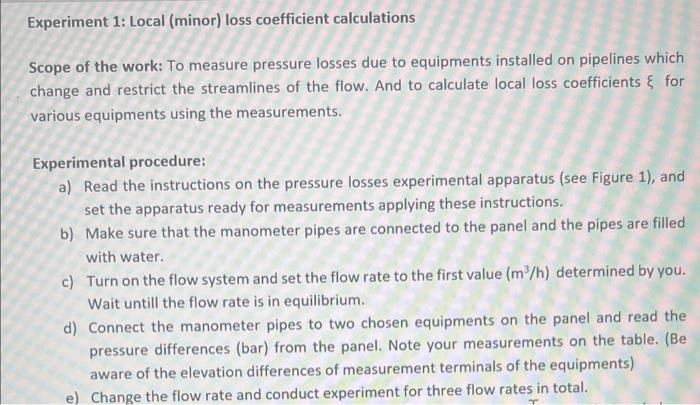 Experiment 1: Local (minor) loss coefficient calculations

Scope of the work: To measure pressure losses due to equipments installed on pipelines which change and restrict the streamlines of the flow. And to calculate local loss coefficients $\xi$ for various equipments using the measurements.

Experimental procedure:

a) Read the instructions on the pressure losses experimental apparatus (see Figure 1), and set the apparatus ready for measurements applying these instructions.

b) Make sure that the manometer pipes are connected to the panel and the pipes are filled with water.

c) Turn on the flow system and set the flow rate to the first value ($m^3/h$) determined by you. Wait untill the flow rate is in equilibrium.

d) Connect the manometer pipes to two chosen equipments on the panel and read the pressure differences (bar) from the panel. Note your measurements on the table. (Be aware of the elevation differences of measurement terminals of the equipments)

e) Change the flow rate and conduct experiment for three flow rates in total.